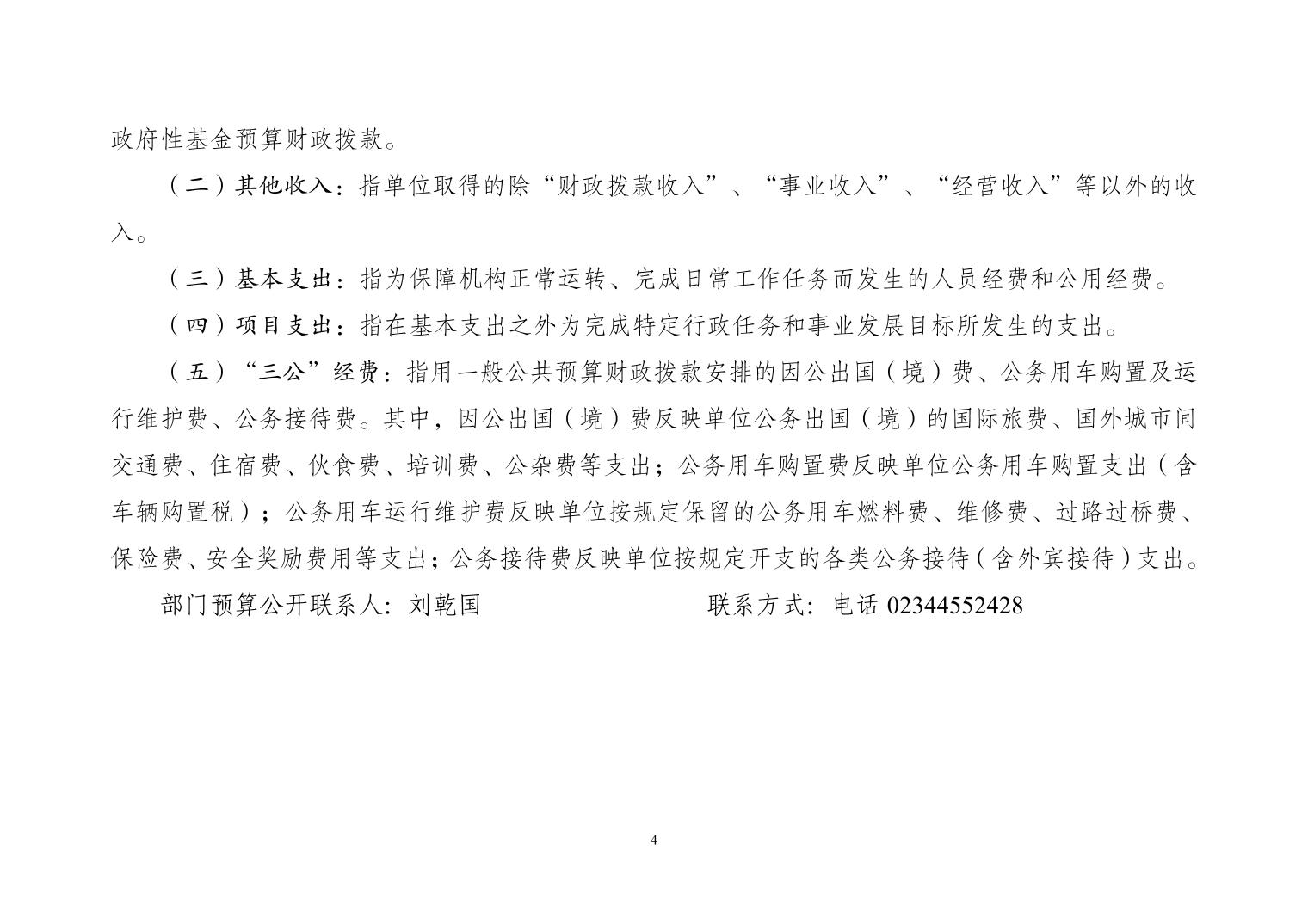 政府性基金预算财政拨款。

（二）其他收入：指单位取得的除“财政拨款收入”、“事业收入”、“经营收入”等以外的收入。

（三）基本支出：指为保障机构正常运转、完成日常工作任务而发生的人员经费和公用经费。

（四）项目支出：指在基本支出之外为完成特定行政任务和事业发展目标所发生的支出。

（五）“三公”经费：指用一般公共预算财政拨款安排的因公出国（境）费、公务用车购置及运行维护费、公务接待费。其中，因公出国（境）费反映单位公务出国（境）的国际旅费、国外城市间交通费、住宿费、伙食费、培训费、公杂费等支出；公务用车购置费反映单位公务用车购置支出（含车辆购置税）；公务用车运行维护费反映单位按规定保留的公务用车燃料费、维修费、过路过桥费、保险费、安全奖励费用等支出；公务接待费反映单位按规定开支的各类公务接待（含外宾接待）支出。

部门预算公开联系人：刘乾国　　　　联系方式：电话 02344552428

4